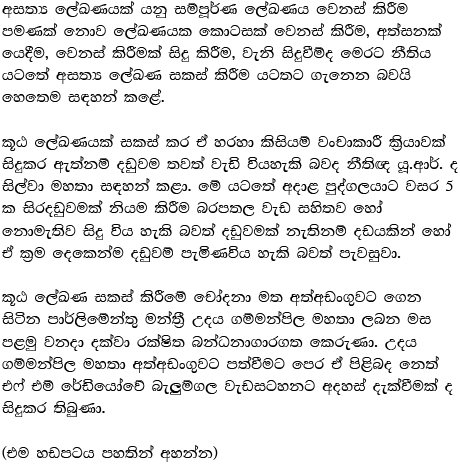 අසත්‍ය ලේඛණයක් යනු සම්පූර්ණ ලේඛණය වෙනස් කිරීම පමණක් නොව ලේඛණයක කොටසක් වෙනස් කිරීම, අත්සනක් යෙදීම, වෙනස් කිරීමක් සිදු කිරීම, වැනි සිදුවීම්ද මෙරට නීතිය යටතේ අසත්‍ය ලේඛණ සකස් කිරීම යටතට ගැනෙන බවයි හෙතෙම සඳහන් කළේ.

කූඨ ලේඛණයක් සකස් කර ඒ හරහා කිසියම් වංචාකාරී ක්‍රියාවක් සිදුකර ඇත්නම් දඬුවම තවත් වැඩි වියහැකි බවද නීතිඥ යූ.ආර්. ද සිල්වා මහතා සඳහන් කළා. මේ යටතේ අදාළ පුද්ගලයාට වසර 5 ක සිරදඬුවමක් නියම කිරීම බරපතල වැඩ සහිතව හෝ නොමැතිව සිදු විය හැකි බවත් දඬුවමක් නැතිනම් දඩයකින් හෝ ඒ ක්‍රම දෙකෙන්ම දඬුවම් පැමිණවිය හැකි බවත් පැවසුවා.

කූඨ ලේඛණ සකස් කිරීමේ චෝදනා මත අත්අඩංගුවට ගෙන සිටින පාර්ලිමේන්තු මන්ත්‍රී උදය ගම්මන්පිල මහතා ලබන මස පළමු වනදා දක්වා රක්ෂිත බන්ධනාගාරගත කෙරුණා. උදය ගම්මන්පිල මහතා අත්අඩංගුවට පත්වීමට පෙර ඒ පිළිබඳ නෙත් එෆ් එම් රේඩියෝවේ බැලුම්ගල වැඩසටහනට අදහස් දැක්වීමක් ද සිදුකර තිබුණා.

(එම හඬපටය පහතින් අහන්න)